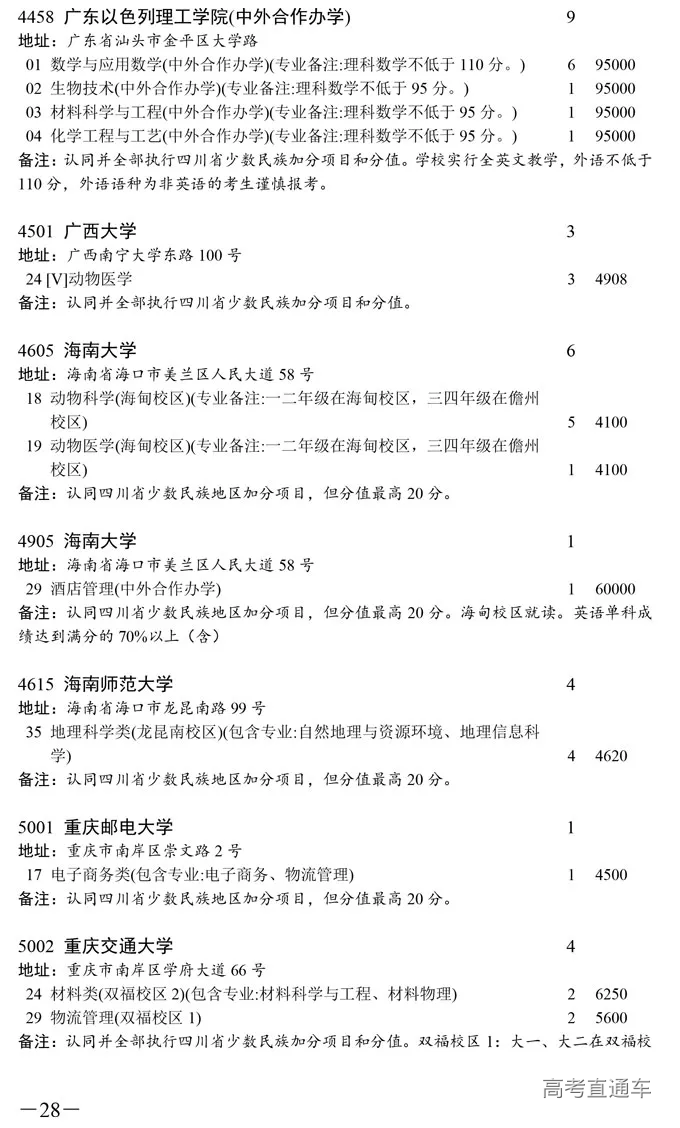 4458 广东以色列理工学院(中外合作办学) 9
地址：广东省汕头市金平区大学路
01 数学与应用数学(中外合作办学)(专业备注:理科数学不低于 110 分。) 6 95000
02 生物技术(中外合作办学)(专业备注:理科数学不低于 95 分。) 1 95000
03 材料科学与工程(中外合作办学)(专业备注:理科数学不低于 95 分。) 1 95000
04 化学工程与工艺(中外合作办学)(专业备注:理科数学不低于 95 分。) 1 95000
备注：认同并全部执行四川省少数民族加分项目和分值。学校实行全英文教学，外语不低于 110 分，外语语种为非英语的考生谨慎报考。

4501 广西大学 3
地址：广西南宁大学东路 100 号
24 [V]动物医学 3 4908
备注：认同并全部执行四川省少数民族加分项目和分值。

4605 海南大学 6
地址：海南省海口市美兰区人民大道 58 号
18 动物科学(海甸校区)(专业备注:一二年级在海甸校区，三四年级在儋州校区) 5 4100
19 动物医学(海甸校区)(专业备注:一二年级在海甸校区，三四年级在儋州校区) 1 4100
备注：认同四川省少数民族地区加分项目，但分值最高 20 分。

4905 海南大学 1
地址：海南省海口市美兰区人民大道 58 号
29 酒店管理(中外合作办学) 1 60000
备注：认同四川省少数民族地区加分项目，但分值最高 20 分。海甸校区就读。英语单科成绩达到满分的 70%以上（含）

4615 海南师范大学 4
地址：海南省海口市龙昆南路 99 号
35 地理科学类(龙昆南校区)(包含专业:自然地理与资源环境、地理信息科学) 4 4620
备注：认同四川省少数民族地区加分项目，但分值最高 20 分。

5001 重庆邮电大学 1
地址：重庆市南岸区崇文路 2 号
17 电子商务类(包含专业:电子商务、物流管理) 1 4500
备注：认同四川省少数民族地区加分项目，但分值最高 20 分。

5002 重庆交通大学 4
地址：重庆市南岸区学府大道 66 号
24 材料类(双福校区 2)(包含专业:材料科学与工程、材料物理) 2 6250
29 物流管理(双福校区 1) 2 5600
备注：认同并全部执行四川省少数民族加分项目和分值。双福校区 1：大一、大二在双福校

—28—

高考直通车